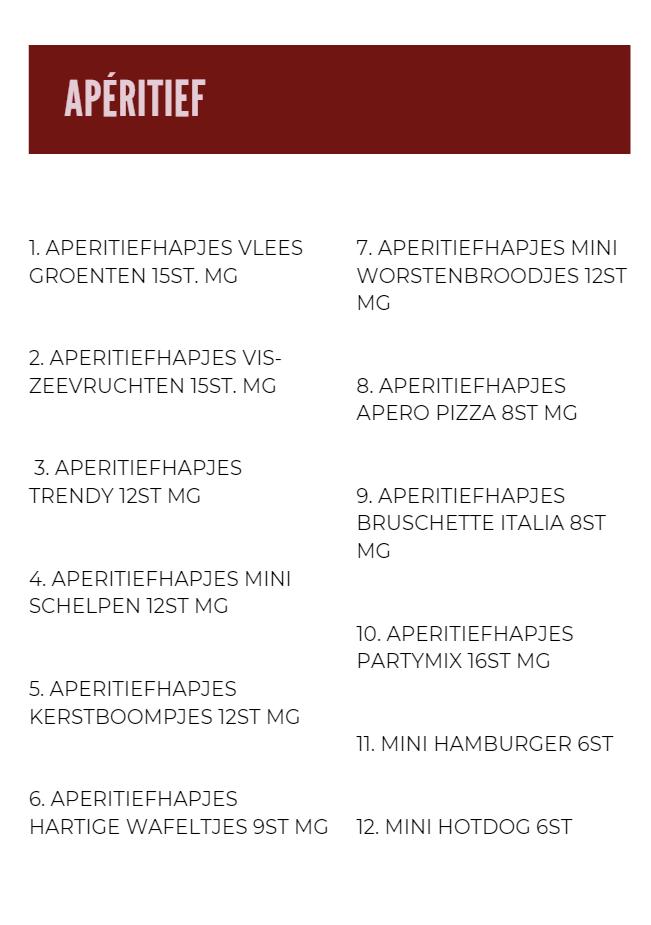 APÉRITIEF

1. APERITIEFHAPJES VLEES GROENTEN 15ST. MG

2. APERITIEFHAPJES VIS-ZEEVRUCHTEN 15ST. MG

3. APERITIEFHAPJES TRENDY 12ST MG

4. APERITIEFHAPJES MINI SCHELPEN 12ST MG

5. APERITIEFHAPJES KERSTBOOMPJES 12ST MG

6. APERITIEFHAPJES HARTIGE WAFELTJES 9ST MG

7. APERITIEFHAPJES MINI WORSTENBROODJES 12ST MG

8. APERITIEFHAPJES APERO PIZZA 8ST MG

9. APERITIEFHAPJES BRUSCHETTE ITALIA 8ST MG

10. APERITIEFHAPJES PARTYMIX 16ST MG

11. MINI HAMBURGER 6ST

12. MINI HOTDOG 6ST